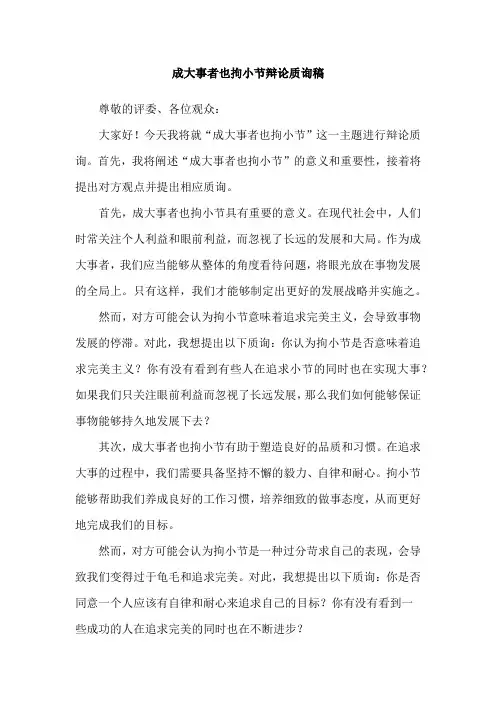 成大事者也拘小节辩论质询稿

尊敬的评委、各位观众：

大家好！今天我将就“成大事者也拘小节”这一主题进行辩论质询。首先，我将阐述“成大事者也拘小节”的意义和重要性，接着将提出对方观点并提出相应质询。

首先，成大事者也拘小节具有重要的意义。在现代社会中，人们时常关注个人利益和眼前利益，而忽视了长远的发展和大局。作为成大事者，我们应当能够从整体的角度看待问题，将眼光放在事物发展的全局上。只有这样，我们才能够制定出更好的发展战略并实施之。

然而，对方可能会认为拘小节意味着追求完美主义，会导致事物发展的停滞。对此，我想提出以下质询：你认为拘小节是否意味着追求完美主义？你有没有看到有些人在追求小节的同时也在实现大事？如果我们只关注眼前利益而忽视了长远发展，那么我们如何能够保证事物能够持久地发展下去？

其次，成大事者也拘小节有助于塑造良好的品质和习惯。在追求大事的过程中，我们需要具备坚持不懈的毅力、自律和耐心。拘小节能够帮助我们养成良好的工作习惯，培养细致的做事态度，从而更好地完成我们的目标。

然而，对方可能会认为拘小节是一种过分苛求自己的表现，会导致我们变得过于龟毛和追求完美。对此，我想提出以下质询：你是否同意一个人应该有自律和耐心来追求自己的目标？你有没有看到一些成功的人在追求完美的同时也在不断进步？